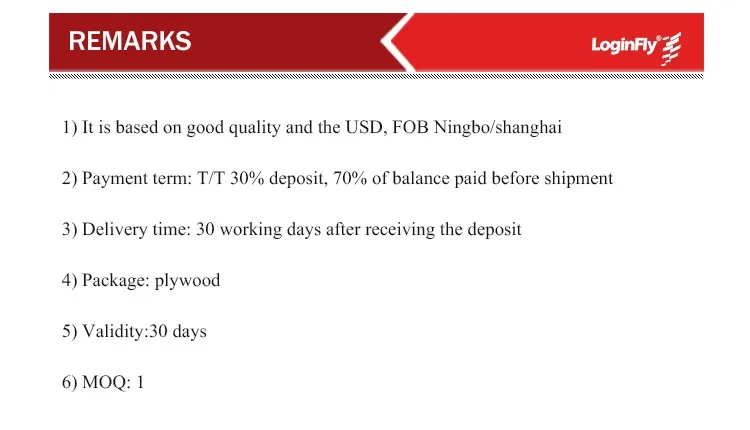 REMARKS

LoginFly®

1) It is based on good quality and the USD, FOB Ningbo/shanghai

2) Payment term: T/T 30% deposit, 70% of balance paid before shipment

3) Delivery time: 30 working days after receiving the deposit

4) Package: plywood

5) Validity:30 days

6) MOQ: 1